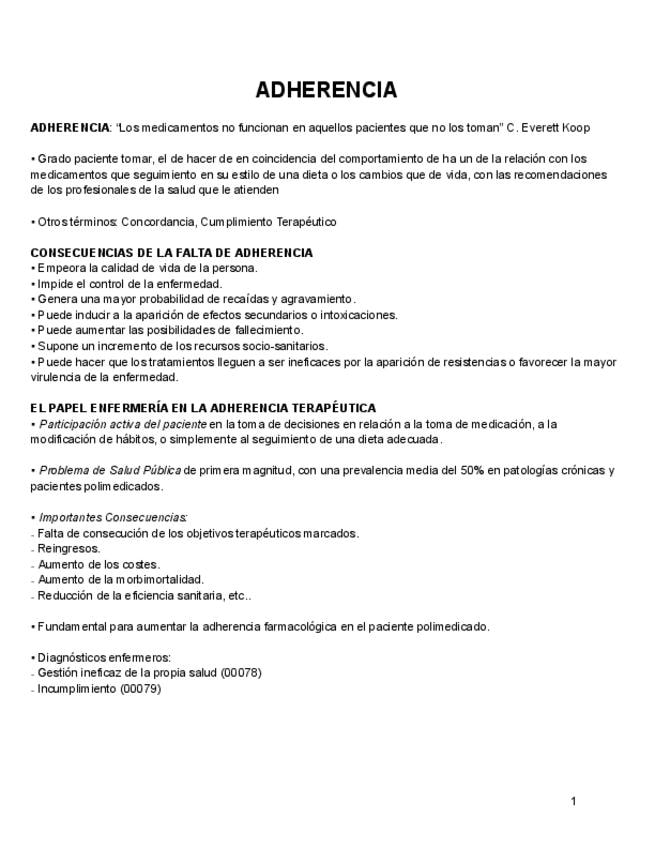 ADHERENCIA

ADHERENCIA: "Los medicamentos no funcionan en aquellos pacientes que no los toman" C. Everett Koop

• Grado paciente tomar, el de hacer de en coincidencia del comportamiento de ha un de la relación con los medicamentos que seguimiento en su estilo de una dieta o los cambios que de vida, con las recomendaciones de los profesionales de la salud que le atienden

• Otros términos: Concordancia, Cumplimiento Terapéutico

CONSECUENCIAS DE LA FALTA DE ADHERENCIA
• Empeora la calidad de vida de la persona.
• Impide el control de la enfermedad.
• Genera una mayor probabilidad de recaídas y agravamiento.
• Puede inducir a la aparición de efectos secundarios o intoxicaciones.
• Puede aumentar las posibilidades de fallecimiento.
• Supone un incremento de los recursos socio-sanitarios.
• Puede hacer que los tratamientos lleguen a ser ineficaces por la aparición de resistencias o favorecer la mayor virulencia de la enfermedad.

EL PAPEL ENFERMERÍA EN LA ADHERENCIA TERAPÉUTICA
• Participación activa del paciente en la toma de decisiones en relación a la toma de medicación, a la modificación de hábitos, o simplemente al seguimiento de una dieta adecuada.

• Problema de Salud Pública de primera magnitud, con una prevalencia media del 50% en patologías crónicas y pacientes polimedicados.

• Importantes Consecuencias:
- Falta de consecución de los objetivos terapéuticos marcados.
- Reingresos.
- Aumento de los costes.
- Aumento de la morbimortalidad.
- Reducción de la eficiencia sanitaria, etc..

• Fundamental para aumentar la adherencia farmacológica en el paciente polimedicado.

• Diagnósticos enfermeros:
- Gestión ineficaz de la propia salud (00078)
- Incumplimiento (00079)

1